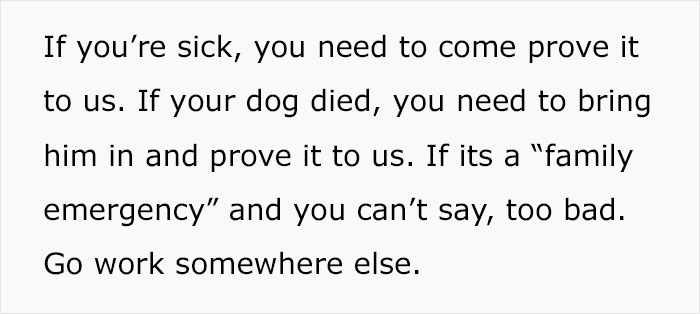 If you’re sick, you need to come prove it to us. If your dog died, you need to bring him in and prove it to us. If its a “family emergency” and you can’t say, too bad. Go work somewhere else.